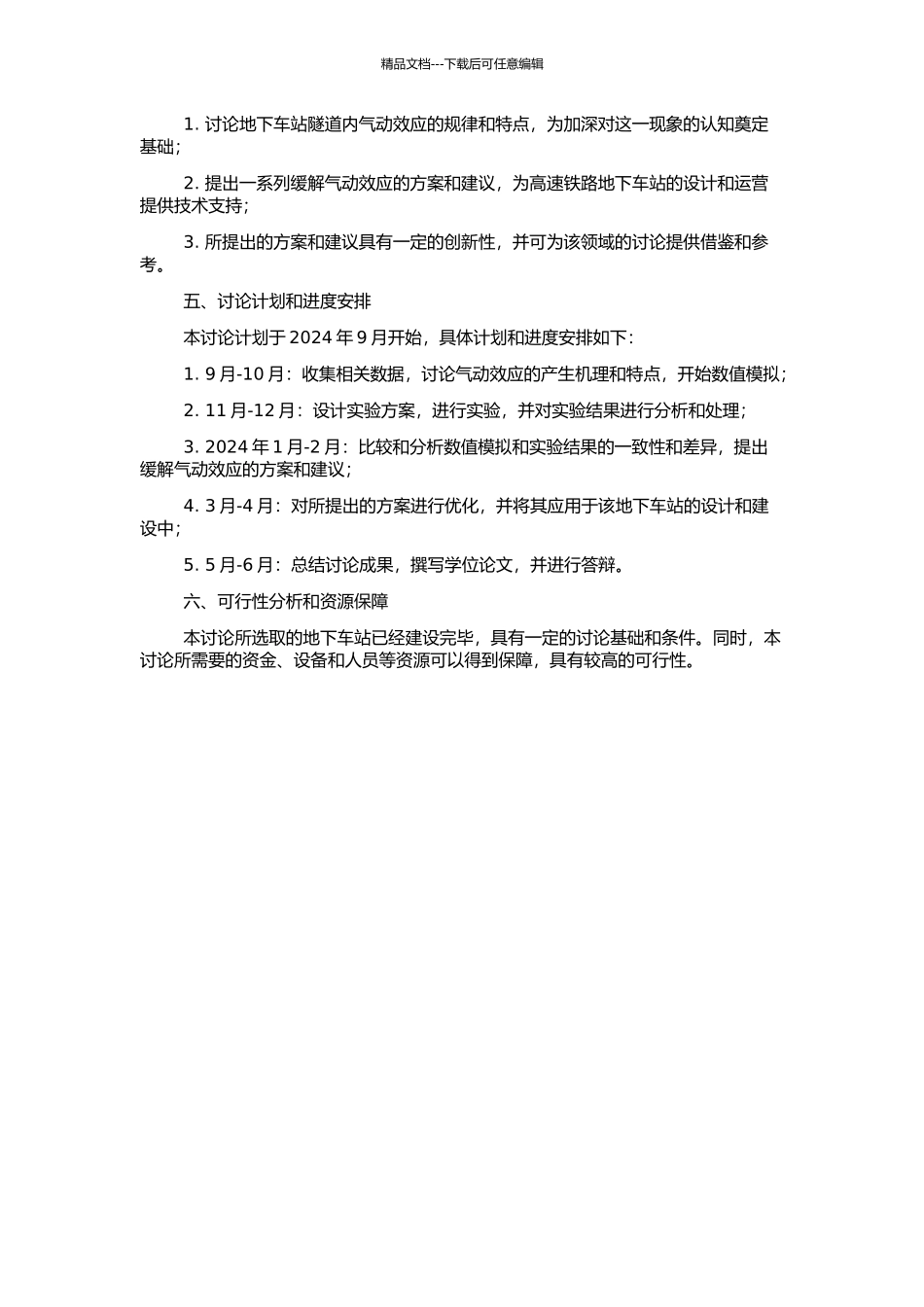 精品文档---下载后可任意编辑

1. 讨论地下车站隧道内气动效应的规律和特点，为加深对这一现象的认知奠定基础；

2. 提出一系列缓解气动效应的方案和建议，为高速铁路地下车站的设计和运营提供技术支持；

3. 所提出的方案和建议具有一定的创新性，并可为该领域的讨论提供借鉴和参考。

五、讨论计划和进度安排

本讨论计划于 2024 年 9 月开始，具体计划和进度安排如下：

1. 9 月-10 月：收集相关数据，讨论气动效应的产生机理和特点，开始数值模拟；

2. 11 月-12 月：设计实验方案，进行实验，并对实验结果进行分析和处理；

3. 2024 年 1 月-2 月：比较和分析数值模拟和实验结果的一致性和差异，提出缓解气动效应的方案和建议；

4. 3 月-4 月：对所提出的方案进行优化，并将其应用于该地下车站的设计和建设中；

5. 5 月-6 月：总结讨论成果，撰写学位论文，并进行答辩。

六、可行性分析和资源保障

本讨论所选取的地下车站已经建设完毕，具有一定的讨论基础和条件。同时，本讨论所需要的资金、设备和人员等资源可以得到保障，具有较高的可行性。